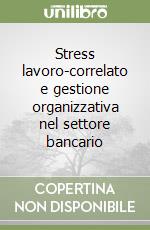 unilibro

Stress lavoro-correlato e gestione organizzativa nel settore bancario

COPERTINA NON DISPONIBILE